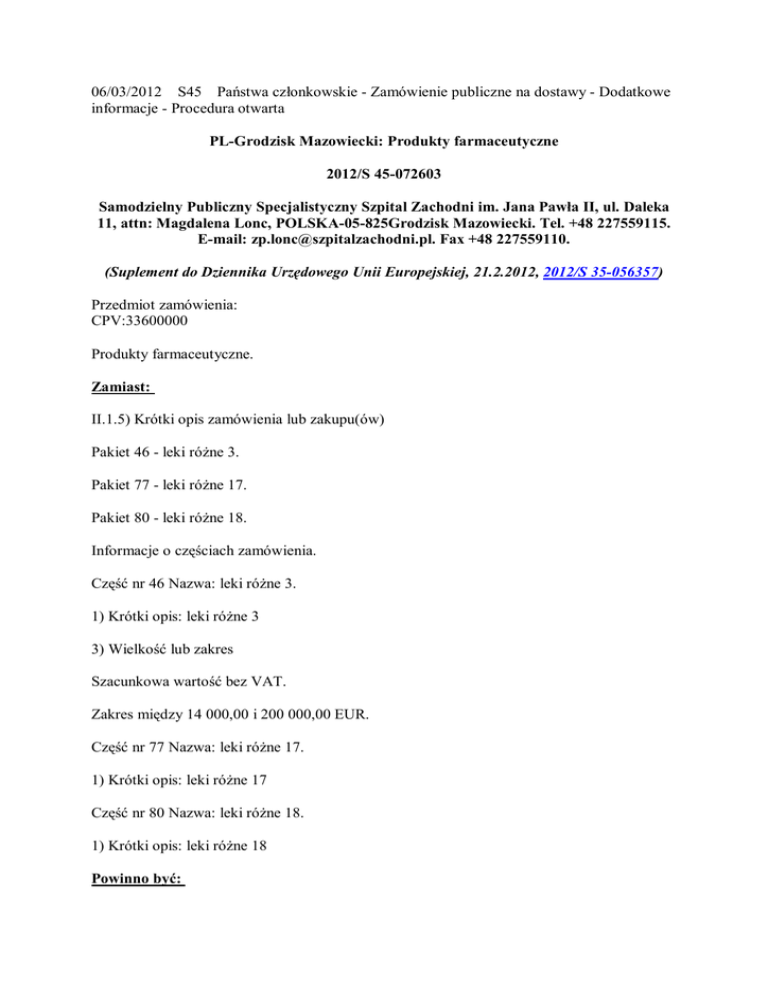 06/03/2012 S45 Państwa członkowskie - Zamówienie publiczne na dostawy - Dodatkowe informacje - Procedura otwarta

PL-Grodzisk Mazowiecki: Produkty farmaceutyczne

2012/S 45-072603

Samodzielny Publiczny Specjalistyczny Szpital Zachodni im. Jana Pawła II, ul. Daleka 11, attn: Magdalena Lonc, POLSKA-05-825Grodzisk Mazowiecki. Tel. +48 227559115. E-mail: zp.lonc@szpitalzachodni.pl. Fax +48 227559110.

(Suplement do Dziennika Urzędowego Unii Europejskiej, 21.2.2012, 2012/S 35-056357)

Przedmiot zamówienia:
CPV:33600000

Produkty farmaceutyczne.

Zamiast:

II.1.5) Krótki opis zamówienia lub zakupu(ów)

Pakiet 46 - leki różne 3.

Pakiet 77 - leki różne 17.

Pakiet 80 - leki różne 18.

Informacje o częściach zamówienia.

Część nr 46 Nazwa: leki różne 3.

1) Krótki opis: leki różne 3

3) Wielkość lub zakres

Szacunkowa wartość bez VAT.

Zakres między 14 000,00 i 200 000,00 EUR.

Część nr 77 Nazwa: leki różne 17.

1) Krótki opis: leki różne 17

Część nr 80 Nazwa: leki różne 18.

1) Krótki opis: leki różne 18

Powinno być: